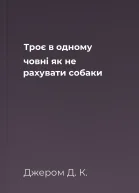 Троє в одному човні як не рахувати собаки

Джером Д. К.